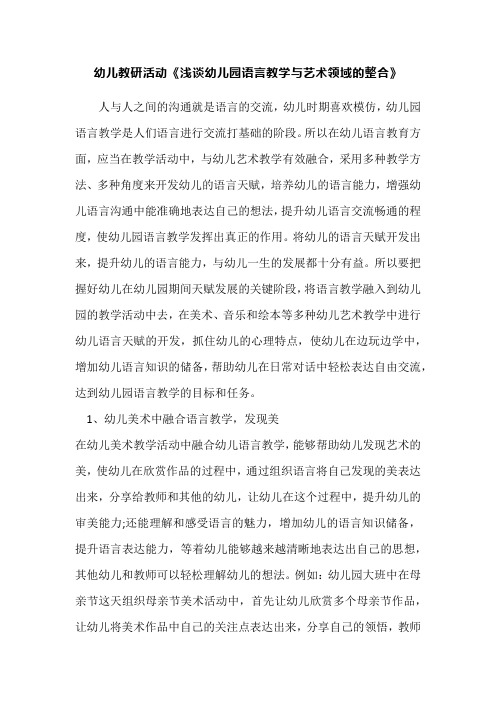 幼儿教研活动《浅谈幼儿园语言教学与艺术领域的整合》

人与人之间的沟通就是语言的交流，幼儿时期喜欢模仿，幼儿园语言教学是人们语言进行交流打基础的阶段。所以在幼儿语言教育方面，应当在教学活动中，与幼儿艺术教学有效融合，采用多种教学方法、多种角度来开发幼儿的语言天赋，培养幼儿的语言能力，增强幼儿语言沟通中能准确地表达自己的想法，提升幼儿语言交流畅通的程度，使幼儿园语言教学发挥出真正的作用。将幼儿的语言天赋开发出来，提升幼儿的语言能力，与幼儿一生的发展都十分有益。所以要把握好幼儿在幼儿园期间天赋发展的关键阶段，将语言教学融入到幼儿园的教学活动中去，在美术、音乐和绘本等多种幼儿艺术教学中进行幼儿语言天赋的开发，抓住幼儿的心理特点，使幼儿在边玩边学中，增加幼儿语言知识的储备，帮助幼儿在日常对话中轻松表达自由交流，达到幼儿园语言教学的目标和任务。

1、幼儿美术中融合语言教学，发现美

在幼儿美术教学活动中融合幼儿语言教学，能够帮助幼儿发现艺术的美，使幼儿在欣赏作品的过程中，通过组织语言将自己发现的美表达出来，分享给教师和其他的幼儿，让幼儿在这个过程中，提升幼儿的审美能力;还能理解和感受语言的魅力，增加幼儿的语言知识储备，提升语言表达能力，等着幼儿能够越来越清晰地表达出自己的思想，其他幼儿和教师可以轻松理解幼儿的想法。例如：幼儿园大班中在母亲节这天组织母亲节美术活动中，首先让幼儿欣赏多个母亲节作品，让幼儿将美术作品中自己的关注点表达出来，分享自己的领悟，教师